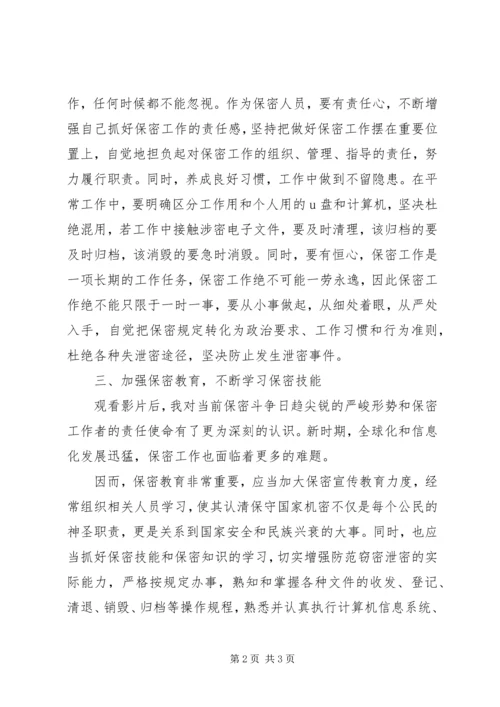 作，任何时候都不能忽视。作为保密人员，要有责任心，不断增强自己抓好保密工作的责任感，坚持把做好保密工作摆在重要位置上，自觉地担负起对保密工作的组织、管理、指导的责任，努力履行职责。同时，养成良好习惯，工作中做到不留隐患。在平常工作中，要明确区分工作用和个人用的u盘和计算机，坚决杜绝混用，若工作中接触涉密电子文件，要及时清理，该归档的要及时归档，该消毁的要急时消毁。同时，要有恒心，保密工作是一项长期的工作任务，保密工作绝不可能一劳永逸，因此保密工作绝不能只限于一时一事，要从小事做起，从细处着眼，从严处入手，自觉把保密规定转化为政治要求、工作习惯和行为准则，杜绝各种失泄密途径，坚决防止发生泄密事件。

三、加强保密教育，不断学习保密技能

观看影片后，我对当前保密斗争日趋尖锐的严峻形势和保密工作者的责任使命有了更为深刻的认识。新时期，全球化和信息化发展迅猛，保密工作也面临着更多的难题。

因而，保密教育非常重要，应当加大保密宣传教育力度，经常组织相关人员学习，使其认清保守国家机密不仅是每个公民的神圣职责，更是关系到国家安全和民族兴衰的大事。同时，也应当抓好保密技能和保密知识的学习，切实增强防范窃密泄密的实际能力，严格按规定办事，熟知和掌握各种文件的收发、登记、清退、销毁、归档等操作规程，熟悉并认真执行计算机信息系统、

第2页 共3页